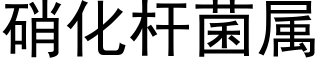 硝化杆菌属